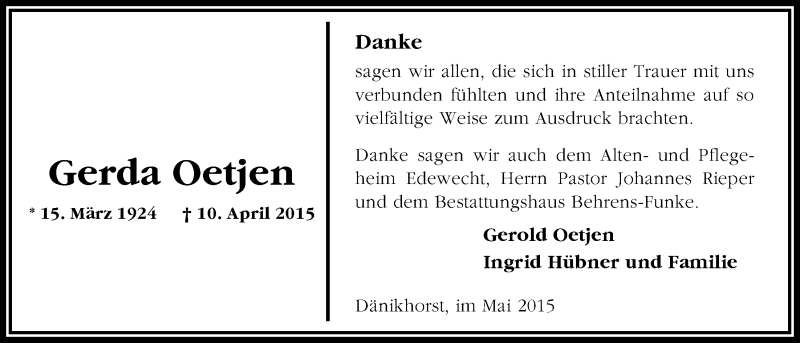 Gerda Oetjen

* 15. März 1924 † 10. April 2015

Danke

sagen wir allen, die sich in stiller Trauer mit uns verbunden fühlten und ihre Anteilnahme auf so vielfältige Weise zum Ausdruck brachten.

Danke sagen wir auch dem Alten- und Pflegeheim Edewecht, Herrn Pastor Johannes Rieper und dem Bestattungshaus Behrens-Funke.

Gerold Oetjen
Ingrid Hübner und Familie

Dänikhorst, im Mai 2015